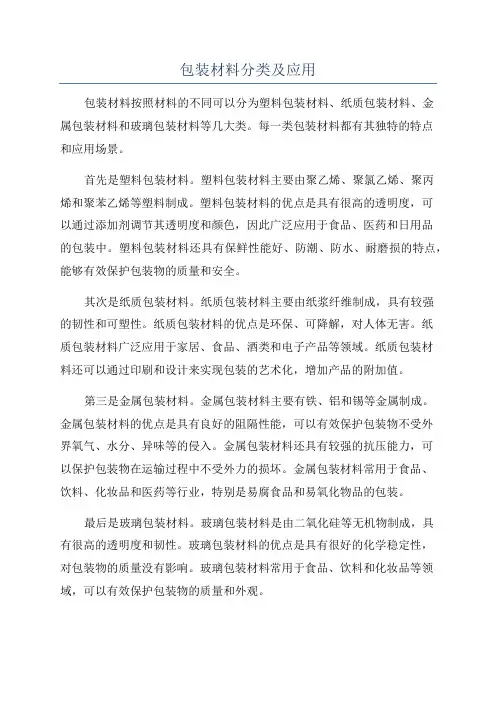 包装材料分类及应用

包装材料按照材料的不同可以分为塑料包装材料、纸质包装材料、金属包装材料和玻璃包装材料等几大类。每一类包装材料都有其独特的特点和应用场景。

首先是塑料包装材料。塑料包装材料主要由聚乙烯、聚氯乙烯、聚丙烯和聚苯乙烯等塑料制成。塑料包装材料的优点是具有很高的透明度，可以通过添加剂调节其透明度和颜色，因此广泛应用于食品、医药和日用品的包装中。塑料包装材料还具有保鲜性能好、防潮、防水、耐磨损的特点，能够有效保护包装物的质量和安全。

其次是纸质包装材料。纸质包装材料主要由纸浆纤维制成，具有较强的韧性和可塑性。纸质包装材料的优点是环保、可降解，对人体无害。纸质包装材料广泛应用于家居、食品、酒类和电子产品等领域。纸质包装材料还可以通过印刷和设计来实现包装的艺术化，增加产品的附加值。

第三是金属包装材料。金属包装材料主要有铁、铝和锡等金属制成。金属包装材料的优点是具有良好的阻隔性能，可以有效保护包装物不受外界氧气、水分、异味等的侵入。金属包装材料还具有较强的抗压能力，可以保护包装物在运输过程中不受外力的损坏。金属包装材料常用于食品、饮料、化妆品和医药等行业，特别是易腐食品和易氧化物品的包装。

最后是玻璃包装材料。玻璃包装材料是由二氧化硅等无机物制成，具有很高的透明度和韧性。玻璃包装材料的优点是具有很好的化学稳定性，对包装物的质量没有影响。玻璃包装材料常用于食品、饮料和化妆品等领域，可以有效保护包装物的质量和外观。